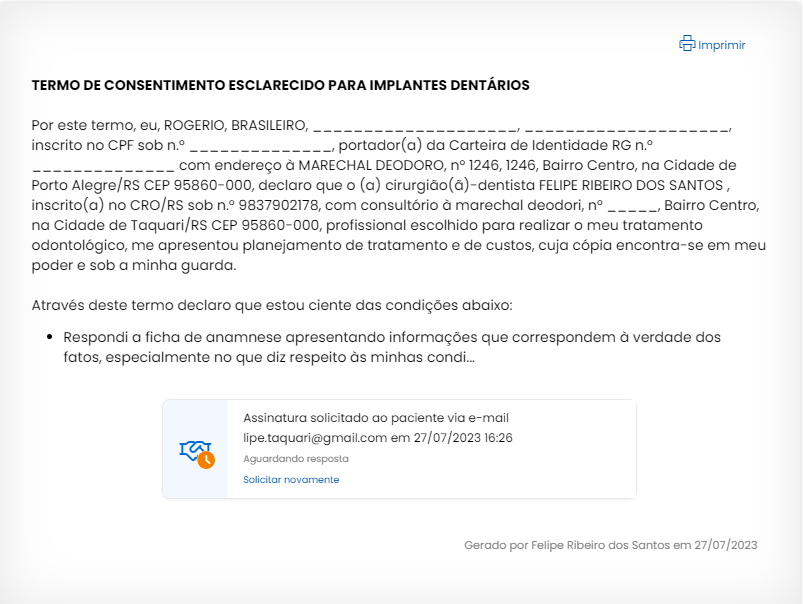 Imprimir

TERMO DE CONSENTIMENTO ESCLARECIDO PARA IMPLANTES DENTÁRIOS

Por este termo, eu, ROGERIO, BRASILEIRO, ____________________, ____________________, inscrito no CPF sob n.º ______________, portador(a) da Carteira de Identidade RG n.º ______________ com endereço à MARECHAL DEODORO, nº 1246, 1246, Bairro Centro, na Cidade de Porto Alegre/RS CEP 95860-000, declaro que o (a) cirurgião(ã)-dentista FELIPE RIBEIRO DOS SANTOS , inscrito(a) no CRO/RS sob n.º 9837902178, com consultório à marechal deodori, nº _____, Bairro Centro, na Cidade de Taquari/RS CEP 95860-000, profissional escolhido para realizar o meu tratamento odontológico, me apresentou planejamento de tratamento e de custos, cuja cópia encontra-se em meu poder e sob a minha guarda.

Através deste termo declaro que estou ciente das condições abaixo:

• Respondi a ficha de anamnese apresentando informações que correspondem à verdade dos fatos, especialmente no que diz respeito às minhas condi...

Assinatura solicitado ao paciente via e-mail lipe.taquari@gmail.com em 27/07/2023 16:26
Aguardando resposta
Solicitar novamente

Gerado por Felipe Ribeiro dos Santos em 27/07/2023